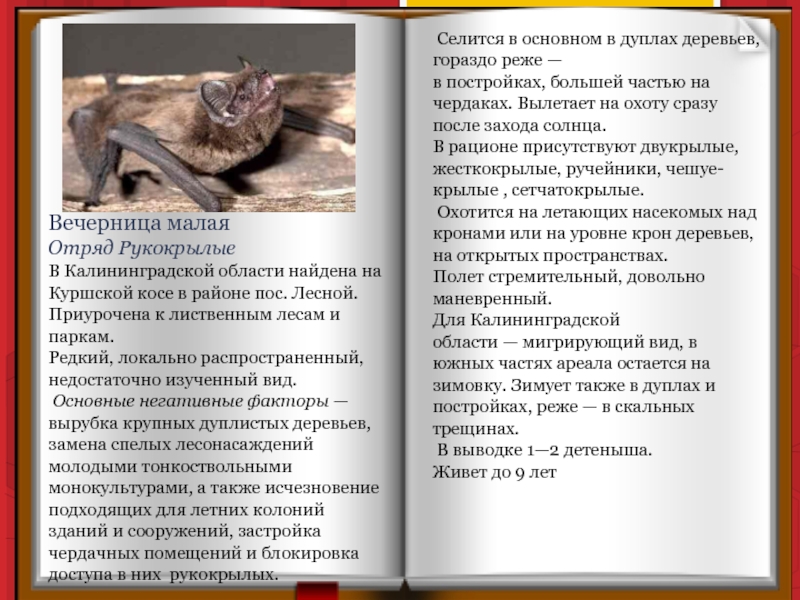 Вечерница малая
Отряд Рукокрылые
В Калининградской области найдена на Куршской косе в районе пос. Лесной. Приурочена к лиственным лесам и паркам.
Редкий, локально распространенный, недостаточно изученный вид.
Основные негативные факторы — вырубка крупных дуплистых деревьев, замена спелых лесонасаждений молодыми тонкоствольными монокультурами, а также исчезновение подходящих для летних колоний зданий и сооружений, застройка чердачных помещений и блокировка доступа в них рукокрылых.

Селится в основном в дуплах деревьев, гораздо реже — в постройках, большей частью на чердаках. Вылетает на охоту сразу после захода солнца.
В рационе присутствуют двукрылые, жесткокрылые, ручейники, чешуекрылые , сетчатокрылые.
Охотится на летающих насекомых над кронами или на уровне крон деревьев, на открытых пространствах.
Полет стремительный, довольно маневренный.
Для Калининградской области — мигрирующий вид, в южных частях ареала остается на зимовку. Зимует также в дуплах и постройках, реже — в скальных трещинах.
В выводке 1—2 детеныша.
Живет до 9 лет